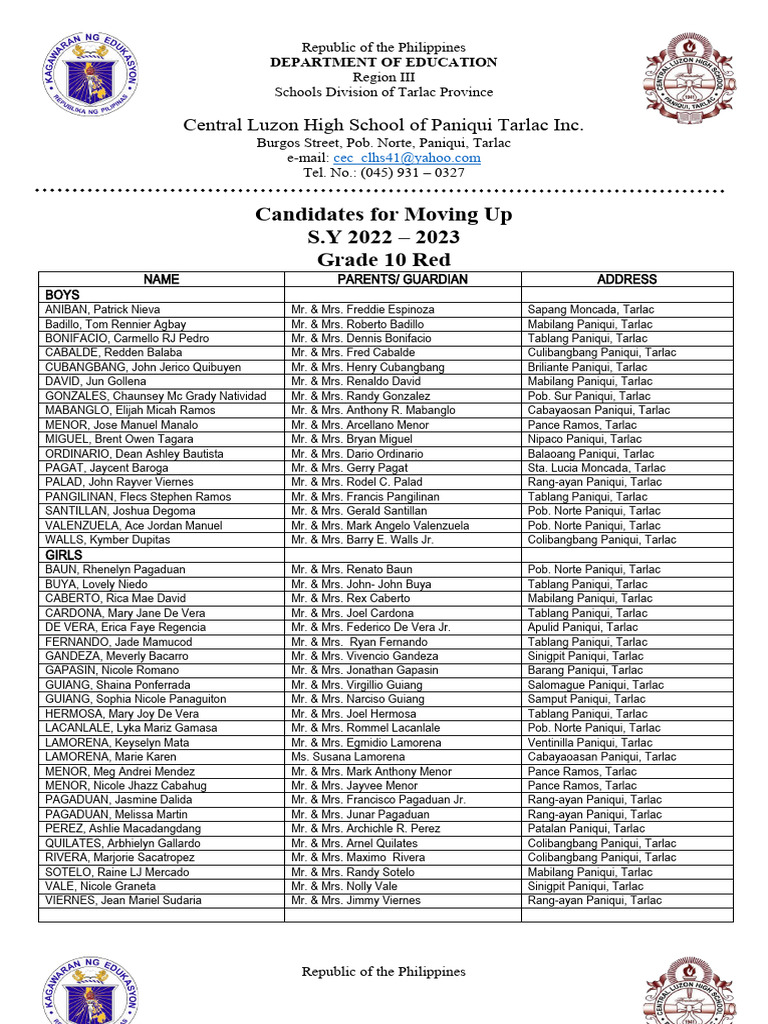 KAGAWARAN NG EDUKASYON
REPUBLIKA NG PILIPINAS

Republic of the Philippines
DEPARTMENT OF EDUCATION
Region III
Schools Division of Tarlac Province

CENTRAL LUZON HIGH SCHOOL
PANIQUI, TARLAC

Central Luzon High School of Paniqui Tarlac Inc.
Burgos Street, Pob. Norte, Paniqui, Tarlac
e-mail: cec_clhs41@yahoo.com
Tel. No.: (045) 931 – 0327

Candidates for Moving Up
S.Y 2022 – 2023
Grade 10 Red

| NAME | PARENTS/ GUARDIAN | ADDRESS |
|---|---|---|
| BOYS | | |
| ANIBAN, Patrick Nieva | Mr. & Mrs. Freddie Espinoza | Sapang Moncada, Tarlac |
| Badillo, Tom Rennier Agbay | Mr. & Mrs. Roberto Badillo | Mabilang Paniqui, Tarlac |
| BONIFACIO, Carmello RJ Pedro | Mr. & Mrs. Dennis Bonifacio | Tablang Paniqui, Tarlac |
| CABALDE, Redden Balaba | Mr. & Mrs. Fred Cabalde | Culibangbang Paniqui, Tarlac |
| CUBANGBANG, John Jerico Quibuyen | Mr. & Mrs. Henry Cubangbang | Briliante Paniqui, Tarlac |
| DAVID, Jun Gollena | Mr. & Mrs. Renaldo David | Mabilang Paniqui, Tarlac |
| GONZALES, Chaunsey Mc Grady Natividad | Mr. & Mrs. Randy Gonzalez | Pob. Sur Paniqui, Tarlac |
| MABANGLO, Elijah Micah Ramos | Mr. & Mrs. Anthony R. Mabanglo | Cabayaosan Paniqui, Tarlac |
| MENOR, Jose Manuel Manalo | Mr. & Mrs. Arcellano Menor | Pance Ramos, Tarlac |
| MIGUEL, Brent Owen Tagara | Mr. & Mrs. Bryan Miguel | Nipaco Paniqui, Tarlac |
| ORDINARIO, Dean Ashley Bautista | Mr. & Mrs. Dario Ordinario | Balaoang Paniqui, Tarlac |
| PAGAT, Jaycent Baroga | Mr. & Mrs. Gerry Pagat | Sta. Lucia Moncada, Tarlac |
| PALAD, John Rayver Viernes | Mr. & Mrs. Rodel C. Palad | Rang-ayan Paniqui, Tarlac |
| PANGILINAN, Flecs Stephen Ramos | Mr. & Mrs. Francis Pangilinan | Tablang Paniqui, Tarlac |
| SANTILLAN, Joshua Degoma | Mr. & Mrs. Gerald Santillan | Pob. Norte Paniqui, Tarlac |
| VALENZUELA, Ace Jordan Manuel | Mr. & Mrs. Mark Angelo Valenzuela | Pob. Norte Paniqui, Tarlac |
| WALLS, Kymber Dupitas | Mr. & Mrs. Barry E. Walls Jr. | Colibangbang Paniqui, Tarlac |
| GIRLS | | |
| BAUN, Rhenelyn Pagaduan | Mr. & Mrs. Renato Baun | Pob. Norte Paniqui, Tarlac |
| BUYA, Lovely Niedo | Mr. & Mrs. John- John Buya | Tablang Paniqui, Tarlac |
| CABERTO, Rica Mae David | Mr. & Mrs. Rex Caberto | Mabilang Paniqui, Tarlac |
| CARDONA, Mary Jane De Vera | Mr. & Mrs. Joel Cardona | Tablang Paniqui, Tarlac |
| DE VERA, Erica Faye Regencia | Mr. & Mrs. Federico De Vera Jr. | Apulid Paniqui, Tarlac |
| FERNANDO, Jade Mamucod | Mr. & Mrs. Ryan Fernando | Tablang Paniqui, Tarlac |
| GANDEZA, Meverly Bacarro | Mr. & Mrs. Vivencio Gandeza | Sinigpit Paniqui, Tarlac |
| GAPASIN, Nicole Romano | Mr. & Mrs. Jonathan Gapasin | Barang Paniqui, Tarlac |
| GUIANG, Shaina Ponferrada | Mr. & Mrs. Virgillio Guiang | Salomague Paniqui, Tarlac |
| GUIANG, Sophia Nicole Panaguiton | Mr. & Mrs. Narciso Guiang | Samput Paniqui, Tarlac |
| HERMOSA, Mary Joy De Vera | Mr. & Mrs. Joel Hermosa | Tablang Paniqui, Tarlac |
| LACANLALE, Lyka Mariz Gamasa | Mr. & Mrs. Rommel Lacanlale | Pob. Norte Paniqui, Tarlac |
| LAMORENA, Keyselyn Mata | Mr. & Mrs. Egmidio Lamorena | Ventinilla Paniqui, Tarlac |
| LAMORENA, Marie Karen | Ms. Susana Lamorena | Cabayaoasan Paniqui, Tarlac |
| MENOR, Meg Andrei Mendez | Mr. & Mrs. Mark Anthony Menor | Pance Ramos, Tarlac |
| MENOR, Nicole Jhazz Cabahug | Mr. & Mrs. Jayvee Menor | Pance Ramos, Tarlac |
| PAGADUAN, Jasmine Dalida | Mr. & Mrs. Francisco Pagaduan Jr. | Rang-ayan Paniqui, Tarlac |
| PAGADUAN, Melissa Martin | Mr. & Mrs. Junar Pagaduan | Rang-ayan Paniqui, Tarlac |
| PEREZ, Ashlie Macadangdang | Mr. & Mrs. Archichle R. Perez | Patalan Paniqui, Tarlac |
| QUILATES, Arbhielyn Gallardo | Mr. & Mrs. Arnel Quilates | Colibangbang Paniqui, Tarlac |
| RIVERA, Marjorie Sacatropez | Mr. & Mrs. Maximo Rivera | Colibangbang Paniqui, Tarlac |
| SOTELO, Raine LJ Mercado | Mr. & Mrs. Randy Sotelo | Mabilang Paniqui, Tarlac |
| VALE, Nicole Graneta | Mr. & Mrs. Nolly Vale | Sinigpit Paniqui, Tarlac |
| VIERNES, Jean Mariel Sudaria | Mr. & Mrs. Jimmy Viernes | Rang-ayan Paniqui, Tarlac |
| | | |

KAGAWARAN NG EDUKASYON

Republic of the Philippines

CENTRAL LUZON HIGH SCHOOL